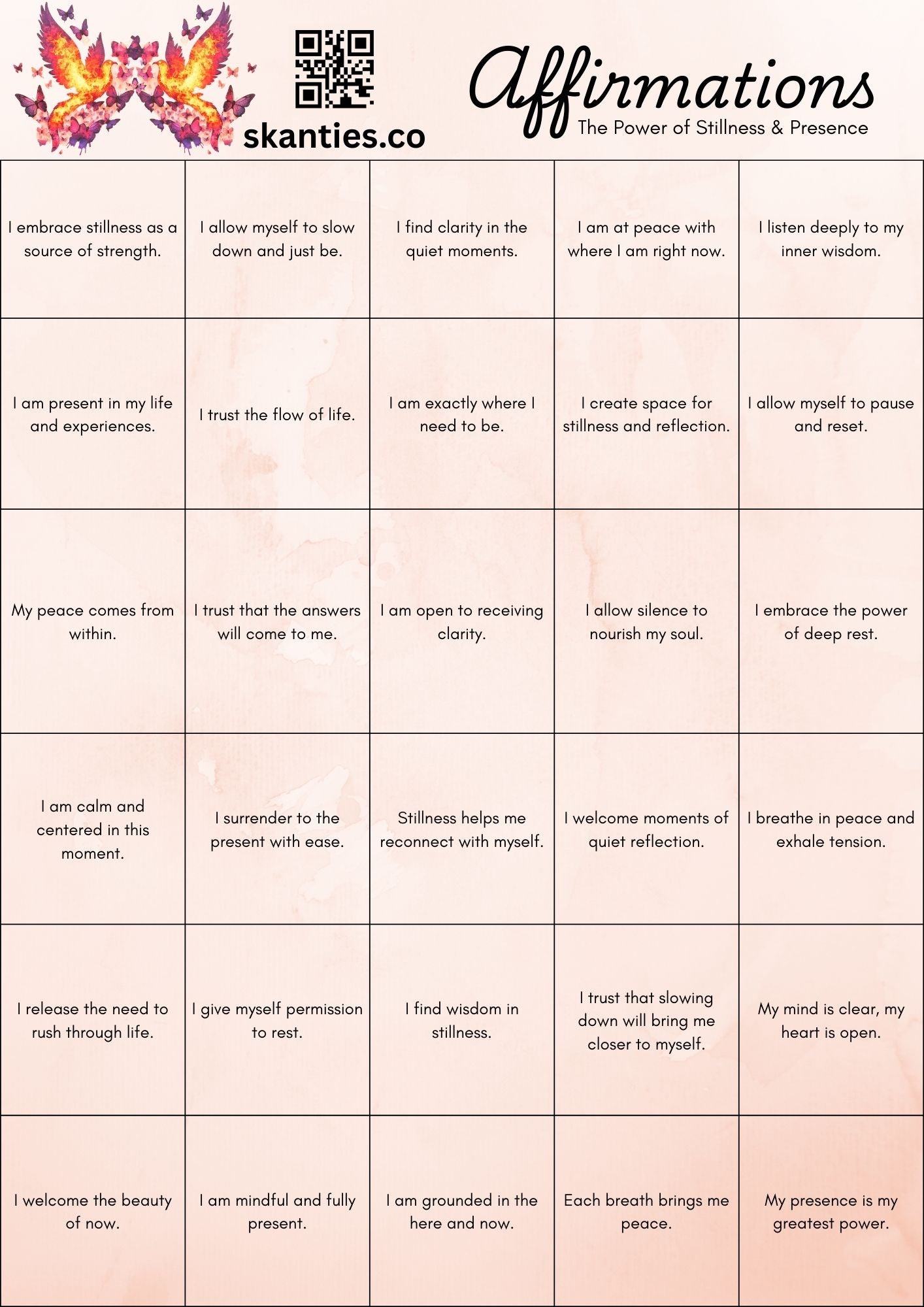 skanties.co

Affirmations
The Power of Stillness & Presence

| | | | | |
|---|---|---|---|---|
| I embrace stillness as a source of strength. | I allow myself to slow down and just be. | I find clarity in the quiet moments. | I am at peace with where I am right now. | I listen deeply to my inner wisdom. |
| I am present in my life and experiences. | I trust the flow of life. | I am exactly where I need to be. | I create space for stillness and reflection. | I allow myself to pause and reset. |
| My peace comes from within. | I trust that the answers will come to me. | I am open to receiving clarity. | I allow silence to nourish my soul. | I embrace the power of deep rest. |
| I am calm and centered in this moment. | I surrender to the present with ease. | Stillness helps me reconnect with myself. | I welcome moments of quiet reflection. | I breathe in peace and exhale tension. |
| I release the need to rush through life. | I give myself permission to rest. | I find wisdom in stillness. | I trust that slowing down will bring me closer to myself. | My mind is clear, my heart is open. |
| I welcome the beauty of now. | I am mindful and fully present. | I am grounded in the here and now. | Each breath brings me peace. | My presence is my greatest power. |